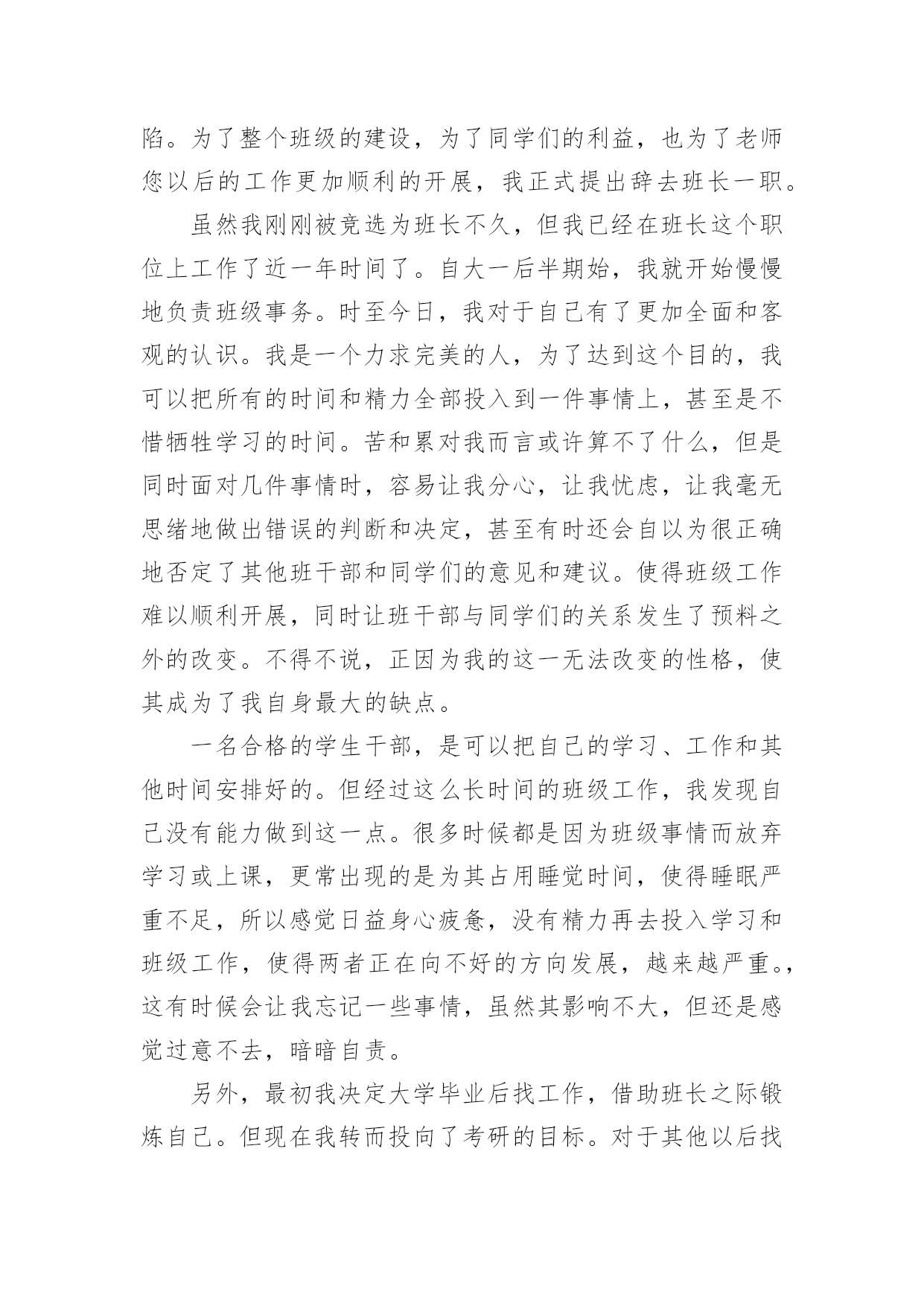 陷。为了整个班级的建设，为了同学们的利益，也为了老师您以后的工作更加顺利的开展，我正式提出辞去班长一职。

虽然我刚刚被竞选为班长不久，但我已经在班长这个职位上工作了近一年时间了。自大一后半期始，我就开始慢慢地负责班级事务。时至今日，我对于自己有了更加全面和客观的认识。我是一个力求完美的人，为了达到这个目的，我可以把所有的时间和精力全部投入到一件事情上，甚至是不惜牺牲学习的时间。苦和累对我而言或许算不了什么，但是同时面对几件事情时，容易让我分心，让我忧虑，让我毫无思绪地做出错误的判断和决定，甚至有时还会自以为很正确地否定了其他班干部和同学们的意见和建议。使得班级工作难以顺利开展，同时让班干部与同学们的关系发生了预料之外的改变。不得不说，正因为我的这一无法改变的性格，使其成为了我自身最大的缺点。

一名合格的学生干部，是可以把自己的学习、工作和其他时间安排好的。但经过这么长时间的班级工作，我发现自己没有能力做到这一点。很多时候都是因为班级事情而放弃学习或上课，更常出现的是为其占用睡觉时间，使得睡眠严重不足，所以感觉日益身心疲惫，没有精力再去投入学习和班级工作，使得两者正在向不好的方向发展，越来越严重。，这有时候会让我忘记一些事情，虽然其影响不大，但还是感觉过意不去，暗暗自责。

另外，最初我决定大学毕业后找工作，借助班长之际锻炼自己。但现在我转而投向了考研的目标。对于其他以后找